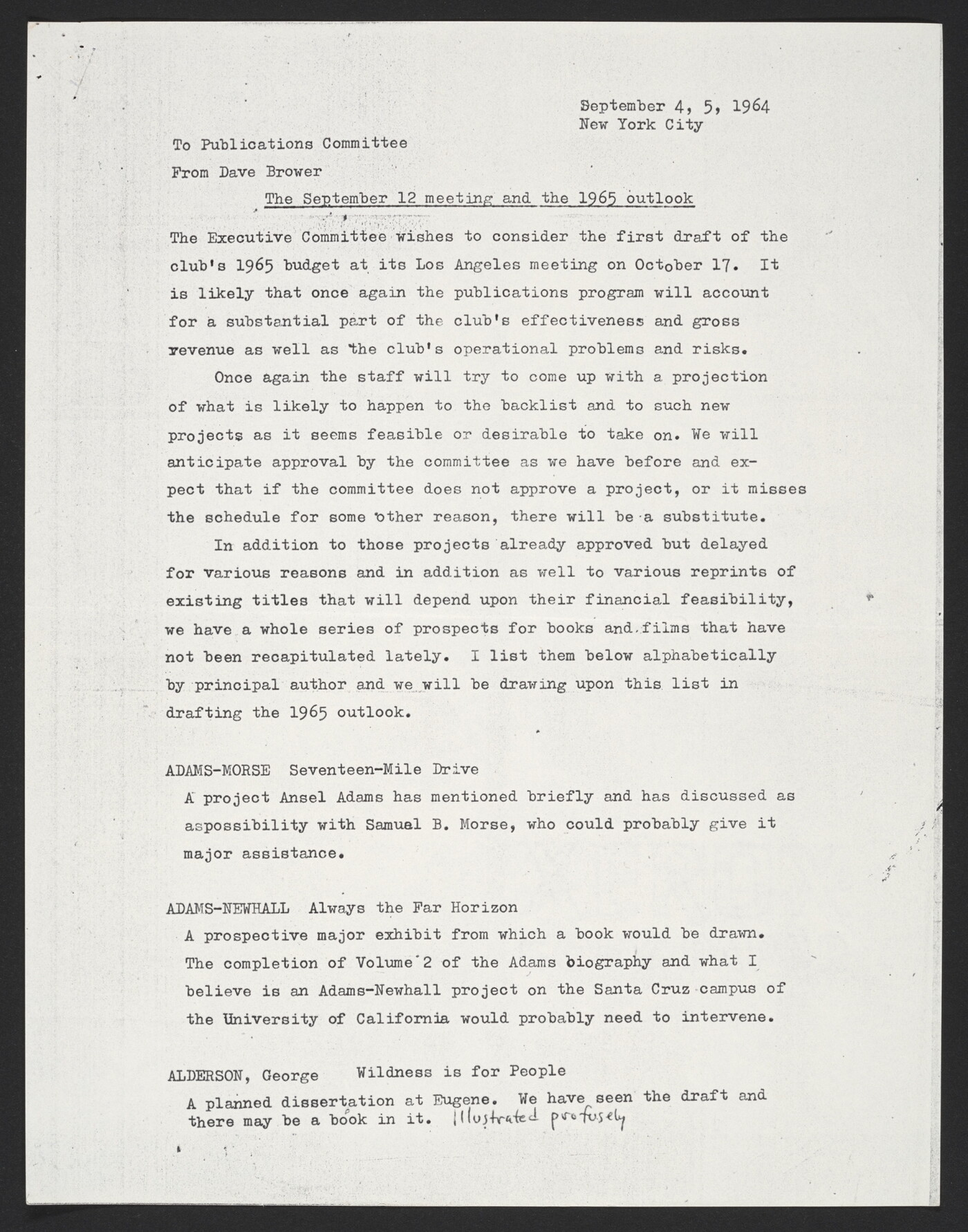 September 4, 5, 1964
New York City

To Publications Committee

From Dave Brower

The September 12 meeting and the 1965 outlook

The Executive Committee wishes to consider the first draft of the club's 1965 budget at its Los Angeles meeting on October 17. It is likely that once again the publications program will account for a substantial part of the club's effectiveness and gross revenue as well as the club's operational problems and risks.

Once again the staff will try to come up with a projection of what is likely to happen to the backlist and to such new projects as it seems feasible or desirable to take on. We will anticipate approval by the committee as we have before and expect that if the committee does not approve a project, or it misses the schedule for some other reason, there will be a substitute.

In addition to those projects already approved but delayed for various reasons and in addition as well to various reprints of existing titles that will depend upon their financial feasibility, we have a whole series of prospects for books and films that have not been recapitulated lately. I list them below alphabetically by principal author and we will be drawing upon this list in drafting the 1965 outlook.

ADAMS-MORSE Seventeen-Mile Drive
A project Ansel Adams has mentioned briefly and has discussed as aspossibility with Samual B. Morse, who could probably give it major assistance.

ADAMS-NEWHALL Always the Far Horizon
A prospective major exhibit from which a book would be drawn. The completion of Volume 2 of the Adams biography and what I believe is an Adams-Newhall project on the Santa Cruz campus of the University of California would probably need to intervene.

ALDERSON, George Wildness is for People
A planned dissertation at Eugene. We have seen the draft and there may be a book in it. Illustrated profusely